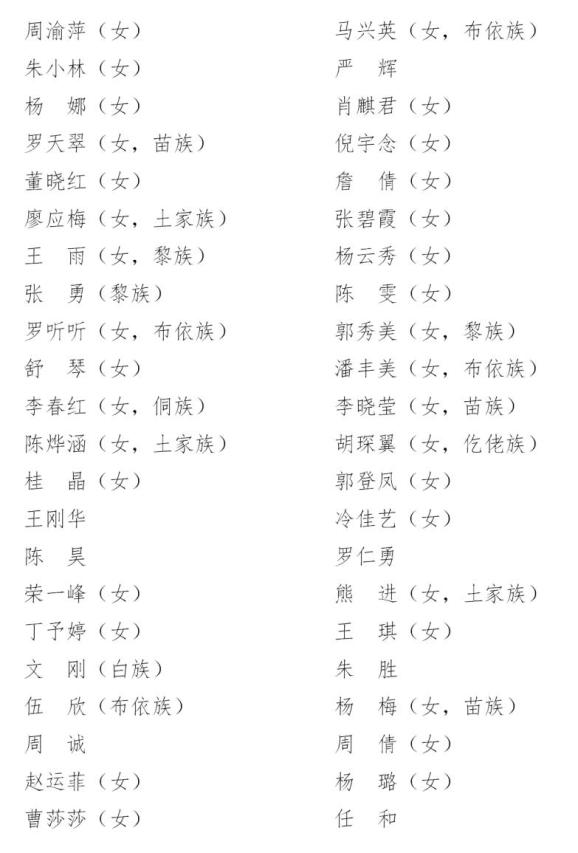 周渝萍（女）
朱小林（女）
杨　娜（女）
罗天翠（女，苗族）
董晓红（女）
廖应梅（女，土家族）
王　雨（女，黎族）
张　勇（黎族）
罗听听（女，布依族）
舒　琴（女）
李春红（女，侗族）
陈烨涵（女，土家族）
桂　晶（女）
王刚华
陈　昊
荣一峰（女）
丁予婷（女）
文　刚（白族）
伍　欣（布依族）
周　诚
赵运菲（女）
曹莎莎（女）

马兴英（女，布依族）
严　辉
肖麒君（女）
倪宇念（女）
詹　倩（女）
张碧霞（女）
杨云秀（女）
陈　雯（女）
郭秀美（女，黎族）
潘丰美（女，布依族）
李晓莹（女，苗族）
胡琛翼（女，仡佬族）
郭登凤（女）
冷佳艺（女）
罗仁勇
熊　进（女，土家族）
王　琪（女）
朱　胜
杨　梅（女，苗族）
周　倩（女）
杨　璐（女）
任　和